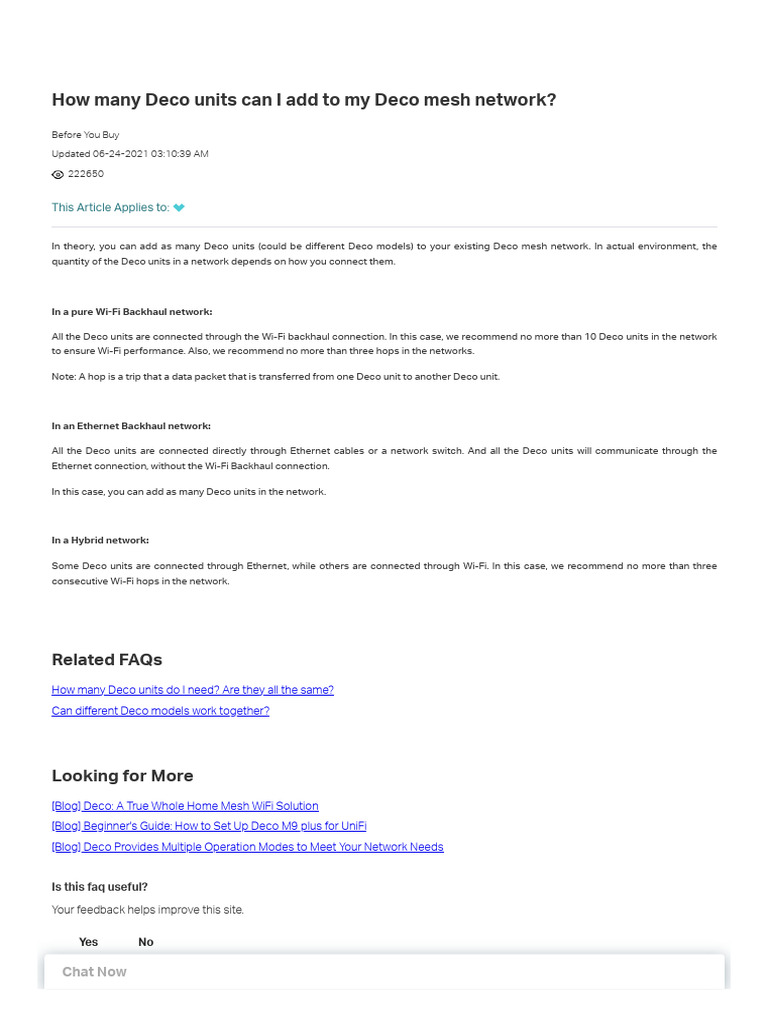 How many Deco units can I add to my Deco mesh network?

Before You Buy
Updated 06-24-2021 03:10:39 AM
222650

This Article Applies to:

In theory, you can add as many Deco units (could be different Deco models) to your existing Deco mesh network. In actual environment, the quantity of the Deco units in a network depends on how you connect them.

In a pure Wi-Fi Backhaul network:

All the Deco units are connected through the Wi-Fi backhaul connection. In this case, we recommend no more than 10 Deco units in the network to ensure Wi-Fi performance. Also, we recommend no more than three hops in the networks.

Note: A hop is a trip that a data packet that is transferred from one Deco unit to another Deco unit.

In an Ethernet Backhaul network:

All the Deco units are connected directly through Ethernet cables or a network switch. And all the Deco units will communicate through the Ethernet connection, without the Wi-Fi Backhaul connection.

In this case, you can add as many Deco units in the network.

In a Hybrid network:

Some Deco units are connected through Ethernet, while others are connected through Wi-Fi. In this case, we recommend no more than three consecutive Wi-Fi hops in the network.

Related FAQs

How many Deco units do I need? Are they all the same?
Can different Deco models work together?

Looking for More

[Blog] Deco: A True Whole Home Mesh WiFi Solution
[Blog] Beginner's Guide: How to Set Up Deco M9 plus for UniFi
[Blog] Deco Provides Multiple Operation Modes to Meet Your Network Needs

Is this faq useful?

Your feedback helps improve this site.

Yes No

Chat Now